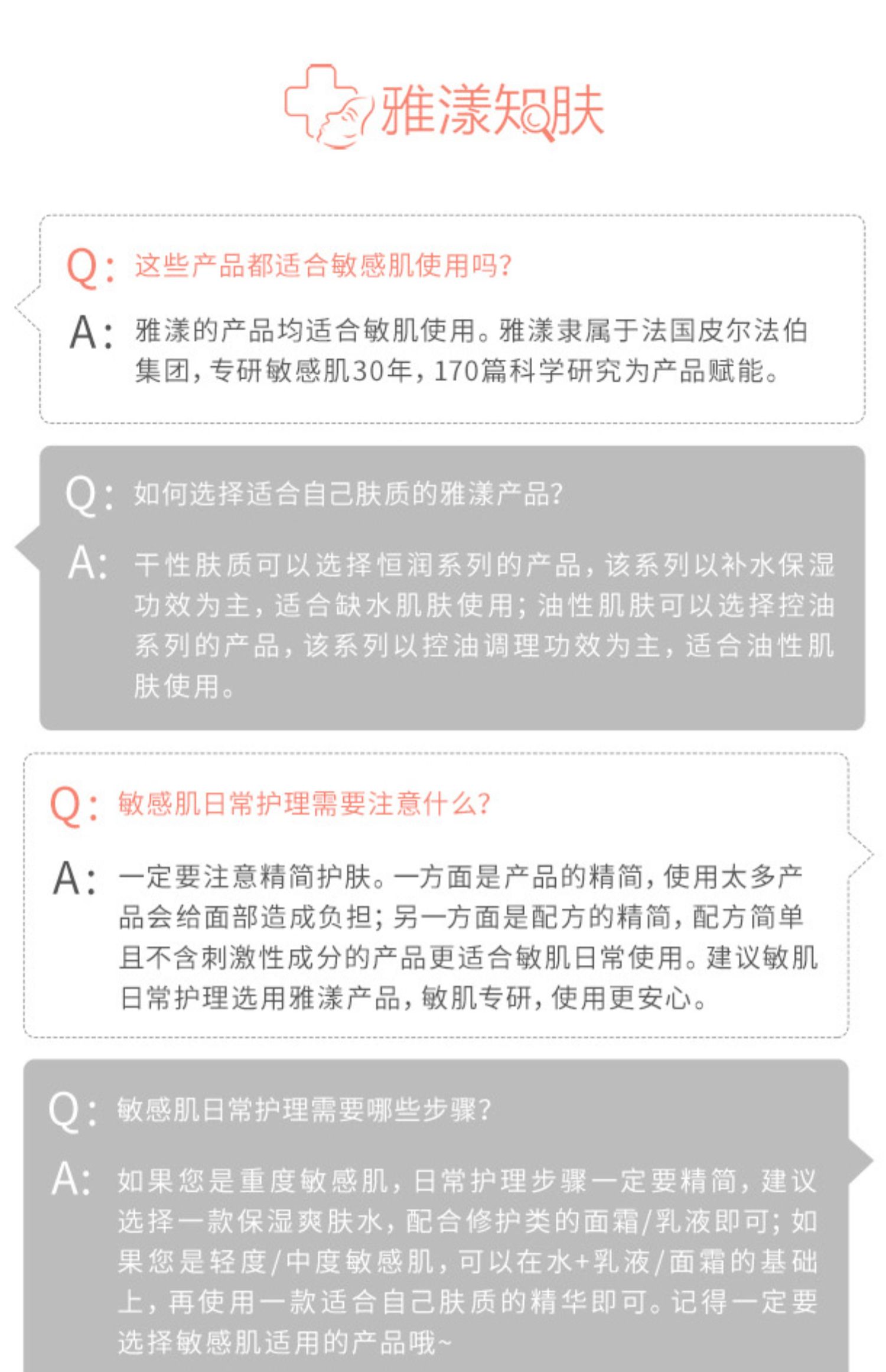 雅漾知肤

Q: 这些产品都适合敏感肌使用吗?

A: 雅漾的产品均适合敏肌使用。雅漾隶属于法国皮尔法伯集团,专研敏感肌30年,170篇科学研究为产品赋能。

Q: 如何选择适合自己肤质的雅漾产品?

A: 干性肤质可以选择恒润系列的产品,该系列以补水保湿功效为主,适合缺水肌肤使用;油性肌肤可以选择控油系列的产品,该系列以控油调理功效为主,适合油性肌肤使用。

Q: 敏感肌日常护理需要注意什么?

A: 一定要注意精简护肤。一方面是产品的精简,使用太多产品会给面部造成负担;另一方面是配方的精简,配方简单且不含刺激性成分的产品更适合敏肌日常使用。建议敏肌日常护理选用雅漾产品,敏肌专研,使用更安心。

Q: 敏感肌日常护理需要哪些步骤?

A: 如果您是重度敏感肌,日常护理步骤一定要精简,建议选择一款保湿爽肤水,配合修护类的面霜/乳液即可;如果您是轻度/中度敏感肌,可以在水+乳液/面霜的基础上,再使用一款适合自己肤质的精华即可。记得一定要选择敏感肌适用的产品哦~